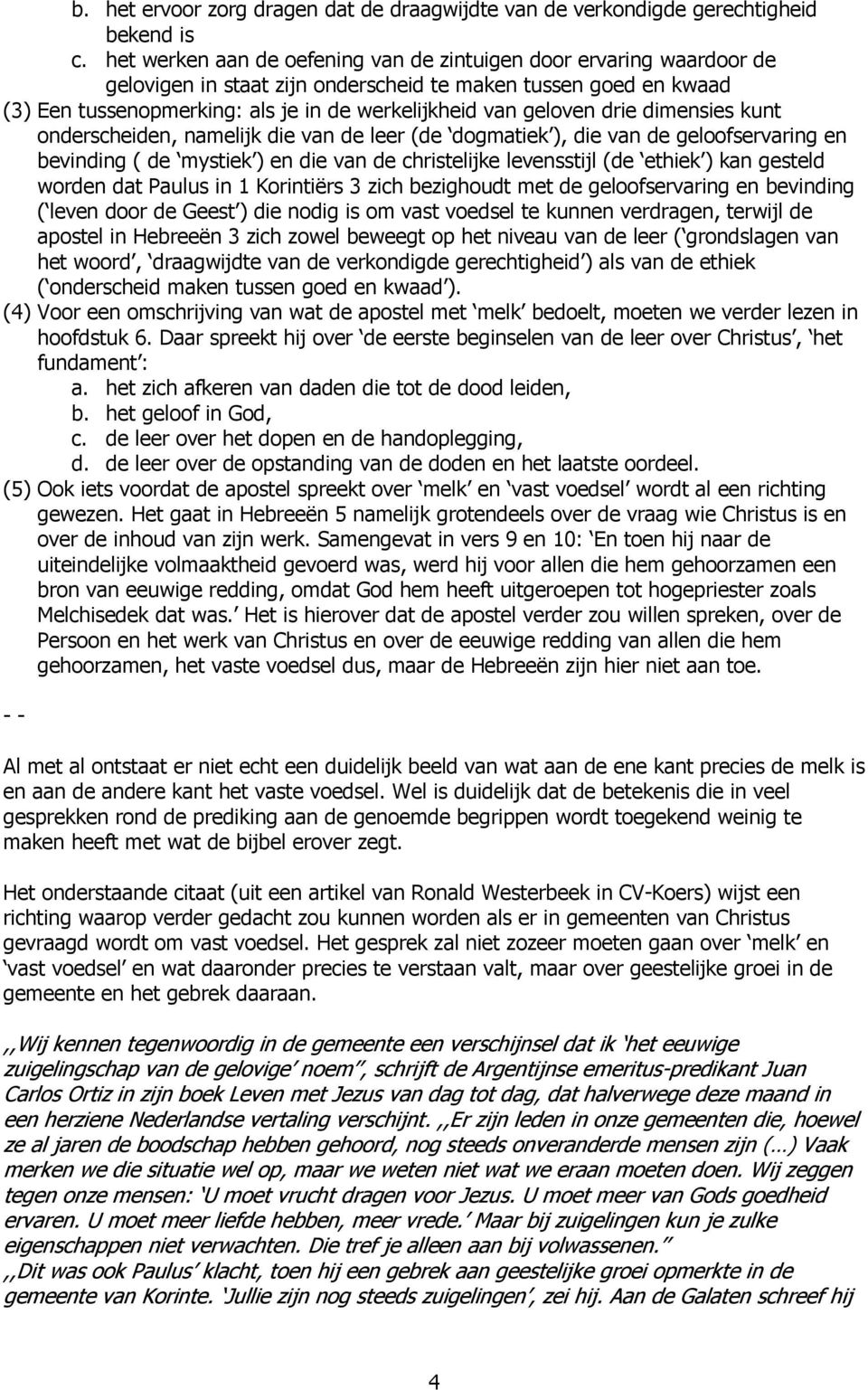 b. het ervoor zorg dragen dat de draagwijdte van de verkondigde gerechtigheid bekend is
c. het werken aan de oefening van de zintuigen door ervaring waardoor de gelovigen in staat zijn onderscheid te maken tussen goed en kwaad
(3) Een tussenopmerking: als je in de werkelijkheid van geloven drie dimensies kunt onderscheiden, namelijk die van de leer (de ‘dogmatiek’), die van de geloofservaring en bevinding ( de ‘mystiek’) en die van de christelijke levensstijl (de ‘ethiek’) kan gesteld worden dat Paulus in 1 Korintiërs 3 zich bezighoudt met de geloofservaring en bevinding (‘leven door de Geest’) die nodig is om vast voedsel te kunnen verdragen, terwijl de apostel in Hebreeën 3 zich zowel beweegt op het niveau van de leer (‘grondslagen van het woord’, ‘draagwijdte van de verkondigde gerechtigheid’) als van de ethiek (‘onderscheid maken tussen goed en kwaad’).
(4) Voor een omschrijving van wat de apostel met ‘melk’ bedoelt, moeten we verder lezen in hoofdstuk 6. Daar spreekt hij over ‘de eerste beginselen van de leer over Christus’, ‘het fundament’:
a. het zich afkeren van daden die tot de dood leiden,
b. het geloof in God,
c. de leer over het dopen en de handoplegging,
d. de leer over de opstanding van de doden en het laatste oordeel.
(5) Ook iets voordat de apostel spreekt over ‘melk’ en ‘vast voedsel’ wordt al een richting gewezen. Het gaat in Hebreeën 5 namelijk grotendeels over de vraag wie Christus is en over de inhoud van zijn werk. Samengevat in vers 9 en 10: ‘En toen hij naar de uiteindelijke volmaaktheid gevoerd was, werd hij voor allen die hem gehoorzamen een bron van eeuwige redding, omdat God hem heeft uitgeroepen tot hogepriester zoals Melchisedek dat was.’ Het is hierover dat de apostel verder zou willen spreken, over de Persoon en het werk van Christus en over de eeuwige redding van allen die hem gehoorzamen, het vaste voedsel dus, maar de Hebreeën zijn hier niet aan toe.

- -

Al met al ontstaat er niet echt een duidelijk beeld van wat aan de ene kant precies de melk is en aan de andere kant het vaste voedsel. Wel is duidelijk dat de betekenis die in veel gesprekken rond de prediking aan de genoemde begrippen wordt toegekend weinig te maken heeft met wat de bijbel erover zegt.

Het onderstaande citaat (uit een artikel van Ronald Westerbeek in CV-Koers) wijst een richting waarop verder gedacht zou kunnen worden als er in gemeenten van Christus gevraagd wordt om vast voedsel. Het gesprek zal niet zozeer moeten gaan over ‘melk’ en ‘vast voedsel’ en wat daaronder precies te verstaan valt, maar over geestelijke groei in de gemeente en het gebrek daaraan.

,,Wij kennen tegenwoordig in de gemeente een verschijnsel dat ik ‘het eeuwige zuigelingschap van de gelovige’ noem”, schrijft de Argentijnse emeritus-predikant Juan Carlos Ortiz in zijn boek Leven met Jezus van dag tot dag, dat halverwege deze maand in een herziene Nederlandse vertaling verschijnt. ,,Er zijn leden in onze gemeenten die, hoewel ze al jaren de boodschap hebben gehoord, nog steeds onveranderde mensen zijn (…) Vaak merken we die situatie wel op, maar we weten niet wat we eraan moeten doen. Wij zeggen tegen onze mensen: ‘U moet vrucht dragen voor Jezus. U moet meer van Gods goedheid ervaren. U moet meer liefde hebben, meer vrede.’ Maar bij zuigelingen kun je zulke eigenschappen niet verwachten. Die tref je alleen aan bij volwassenen.”
,,Dit was ook Paulus’ klacht, toen hij een gebrek aan geestelijke groei opmerkte in de gemeente van Korinte. ‘Jullie zijn nog steeds zuigelingen’, zei hij. Aan de Galaten schreef hij

4